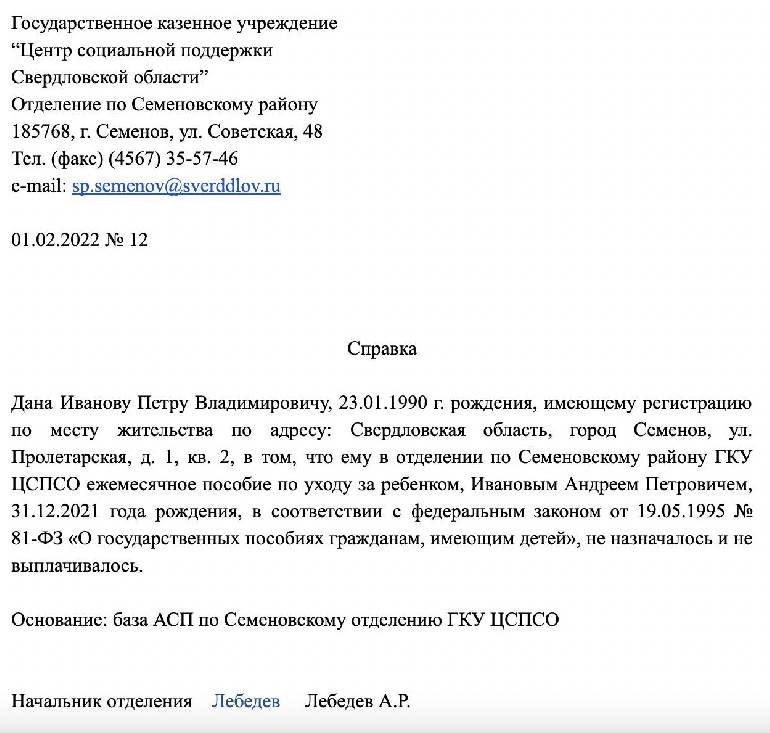 Государственное казенное учреждение
“Центр социальной поддержки
Свердловской области”
Отделение по Семеновскому району
185768, г. Семенов, ул. Советская, 48
Тел. (факс) (4567) 35-57-46
e-mail: sp.semenov@sverddlov.ru

01.02.2022 № 12

Справка

Дана Иванову Петру Владимировичу, 23.01.1990 г. рождения, имеющему регистрацию по месту жительства по адресу: Свердловская область, город Семенов, ул. Пролетарская, д. 1, кв. 2, в том, что ему в отделении по Семеновскому району ГКУ ЦСПСО ежемесячное пособие по уходу за ребенком, Ивановым Андреем Петровичем, 31.12.2021 года рождения, в соответствии с федеральным законом от 19.05.1995 № 81-ФЗ «О государственных пособиях гражданам, имеющим детей», не назначалось и не выплачивалось.

Основание: база АСП по Семеновскому отделению ГКУ ЦСПСО

Начальник отделения Лебедев Лебедев А.Р.